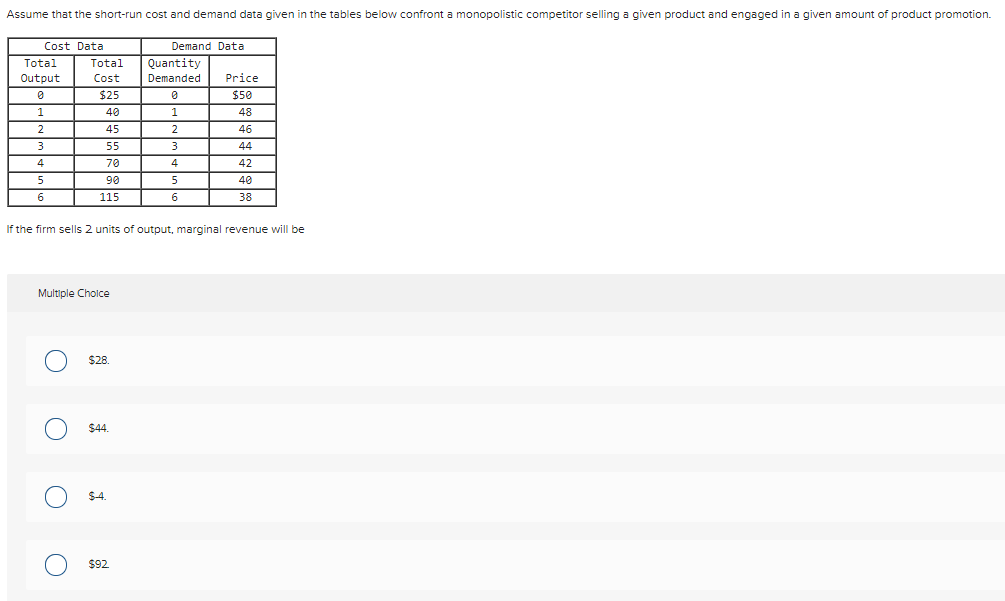 Assume that the short-run cost and demand data given in the tables below confront a monopolistic competitor selling a given product and engaged in a given amount of product promotion.

| Cost Data | | Demand Data | |
|---|---|---|---|
| Total Output | Total Cost | Quantity Demanded | Price |
| 0 | $25 | 0 | $50 |
| 1 | 40 | 1 | 48 |
| 2 | 45 | 2 | 46 |
| 3 | 55 | 3 | 44 |
| 4 | 70 | 4 | 42 |
| 5 | 90 | 5 | 40 |
| 6 | 115 | 6 | 38 |

If the firm sells 2 units of output, marginal revenue will be

Multiple Choice

$28.

$44.

$-4.

$92.